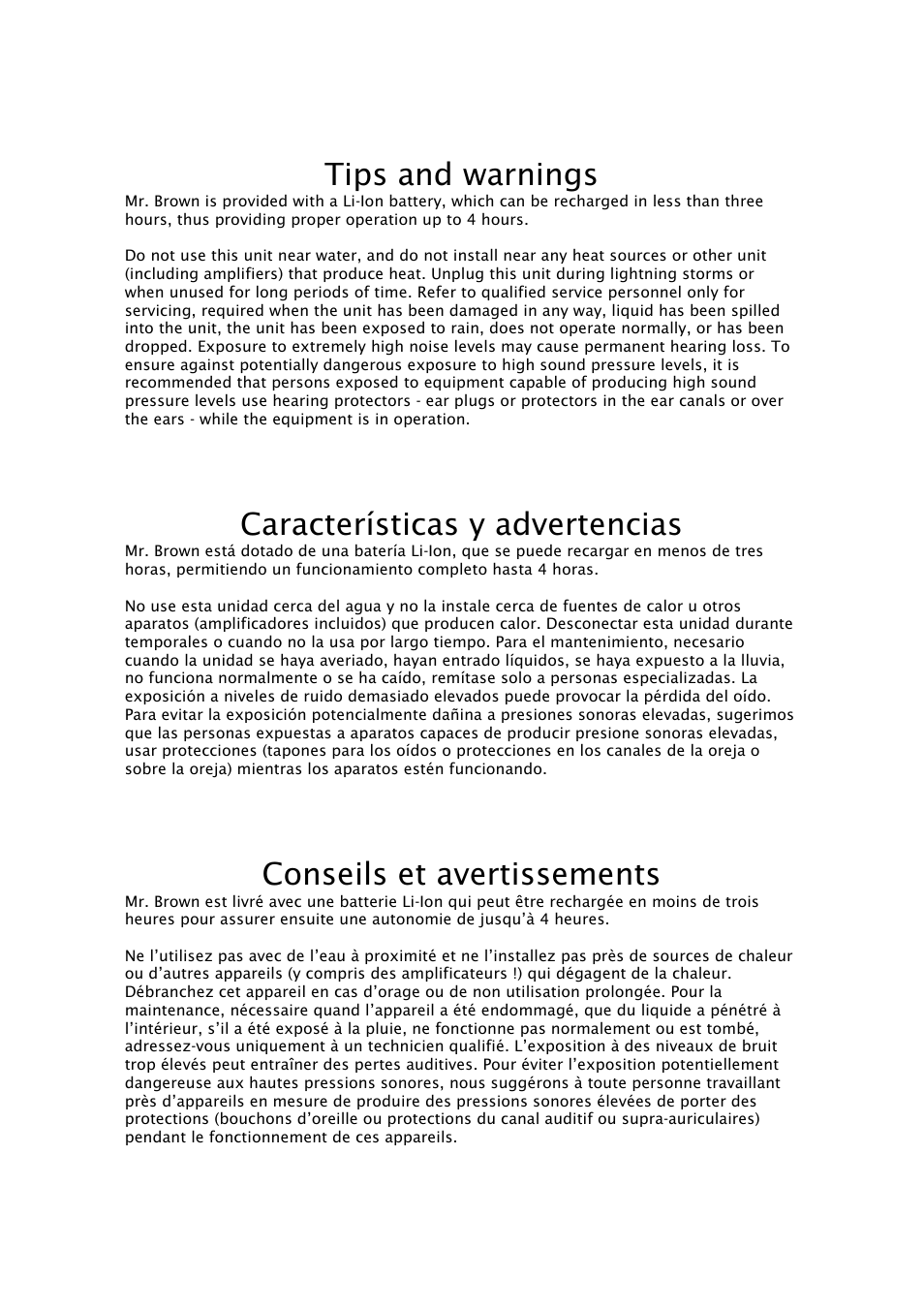 Tips and warnings

Mr. Brown is provided with a Li-Ion battery, which can be recharged in less than three hours, thus providing proper operation up to 4 hours.

Do not use this unit near water, and do not install near any heat sources or other unit (including amplifiers) that produce heat. Unplug this unit during lightning storms or when unused for long periods of time. Refer to qualified service personnel only for servicing, required when the unit has been damaged in any way, liquid has been spilled into the unit, the unit has been exposed to rain, does not operate normally, or has been dropped. Exposure to extremely high noise levels may cause permanent hearing loss. To ensure against potentially dangerous exposure to high sound pressure levels, it is recommended that persons exposed to equipment capable of producing high sound pressure levels use hearing protectors - ear plugs or protectors in the ear canals or over the ears - while the equipment is in operation.

Características y advertencias

Mr. Brown está dotado de una batería Li-Ion, que se puede recargar en menos de tres horas, permitiendo un funcionamiento completo hasta 4 horas.

No use esta unidad cerca del agua y no la instale cerca de fuentes de calor u otros aparatos (amplificadores incluidos) que producen calor. Desconectar esta unidad durante temporales o cuando no la usa por largo tiempo. Para el mantenimiento, necesario cuando la unidad se haya averiado, hayan entrado líquidos, se haya expuesto a la lluvia, no funciona normalmente o se ha caído, remítase solo a personas especializadas. La exposición a niveles de ruido demasiado elevados puede provocar la pérdida del oído. Para evitar la exposición potencialmente dañina a presiones sonoras elevadas, sugerimos que las personas expuestas a aparatos capaces de producir presione sonoras elevadas, usar protecciones (tapones para los oídos o protecciones en los canales de la oreja o sobre la oreja) mientras los aparatos estén funcionando.

Conseils et avertissements

Mr. Brown est livré avec une batterie Li-Ion qui peut être rechargée en moins de trois heures pour assurer ensuite une autonomie de jusqu'à 4 heures.

Ne l'utilisez pas avec de l'eau à proximité et ne l'installez pas près de sources de chaleur ou d'autres appareils (y compris des amplificateurs !) qui dégagent de la chaleur. Débranchez cet appareil en cas d'orage ou de non utilisation prolongée. Pour la maintenance, nécessaire quand l'appareil a été endommagé, que du liquide a pénétré à l'intérieur, s'il a été exposé à la pluie, ne fonctionne pas normalement ou est tombé, adressez-vous uniquement à un technicien qualifié. L'exposition à des niveaux de bruit trop élevés peut entraîner des pertes auditives. Pour éviter l'exposition potentiellement dangereuse aux hautes pressions sonores, nous suggérons à toute personne travaillant près d'appareils en mesure de produire des pressions sonores élevées de porter des protections (bouchons d'oreille ou protections du canal auditif ou supra-auriculaires) pendant le fonctionnement de ces appareils.